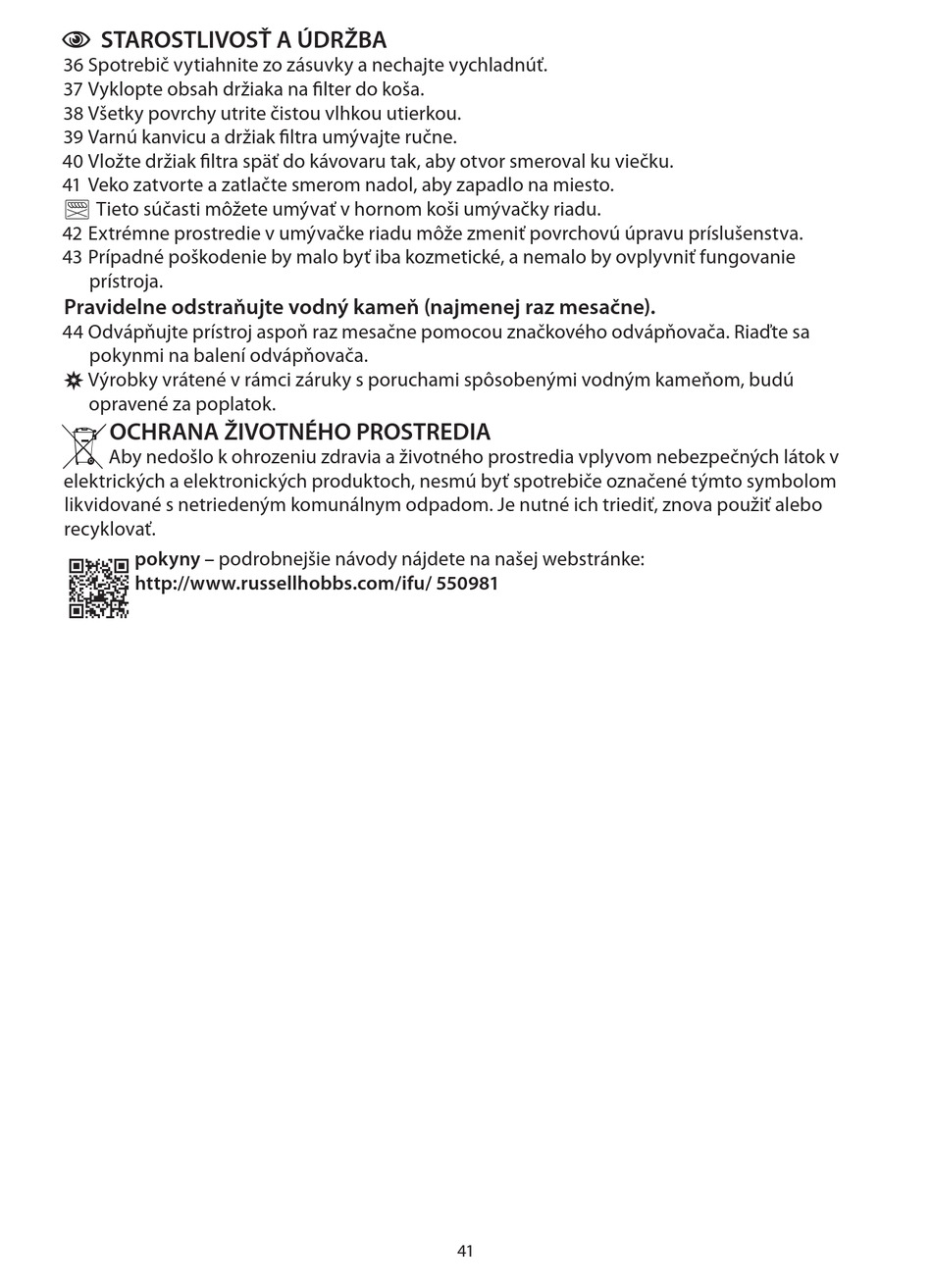 STAROSTLIVOSŤ A ÚDRŽBA
36 Spotrebič vytiahnite zo zásuvky a nechajte vychladnúť.
37 Vyklopte obsah držiaka na filter do koša.
38 Všetky povrchy utrite čistou vlhkou utierkou.
39 Varnú kanvicu a držiak filtra umývajte ručne.
40 Vložte držiak filtra späť do kávovaru tak, aby otvor smeroval ku viečku.
41 Veko zatvorte a zatlačte smerom nadol, aby zapadlo na miesto.
Tieto súčasti môžete umývať v hornom koši umývačky riadu.
42 Extrémne prostredie v umývačke riadu môže zmeniť povrchovú úpravu príslušenstva.
43 Prípadné poškodenie by malo byť iba kozmetické, a nemalo by ovplyvniť fungovanie prístroja.
Pravidelne odstraňujte vodný kameň (najmenej raz mesačne).
44 Odvápňujte prístroj aspoň raz mesačne pomocou značkového odvápňovača. Riaďte sa pokynmi na balení odvápňovača.
Výrobky vrátené v rámci záruky s poruchami spôsobenými vodným kameňom, budú opravené za poplatok.
OCHRANA ŽIVOTNÉHO PROSTREDIA
Aby nedošlo k ohrozeniu zdravia a životného prostredia vplyvom nebezpečných látok v elektrických a elektronických produktoch, nesmú byť spotrebiče označené týmto symbolom likvidované s netriedeným komunálnym odpadom. Je nutné ich triediť, znova použiť alebo recyklovať.
pokyny – podrobnejšie návody nájdete na našej webstránke:
http://www.russellhobbs.com/ifu/ 550981

41